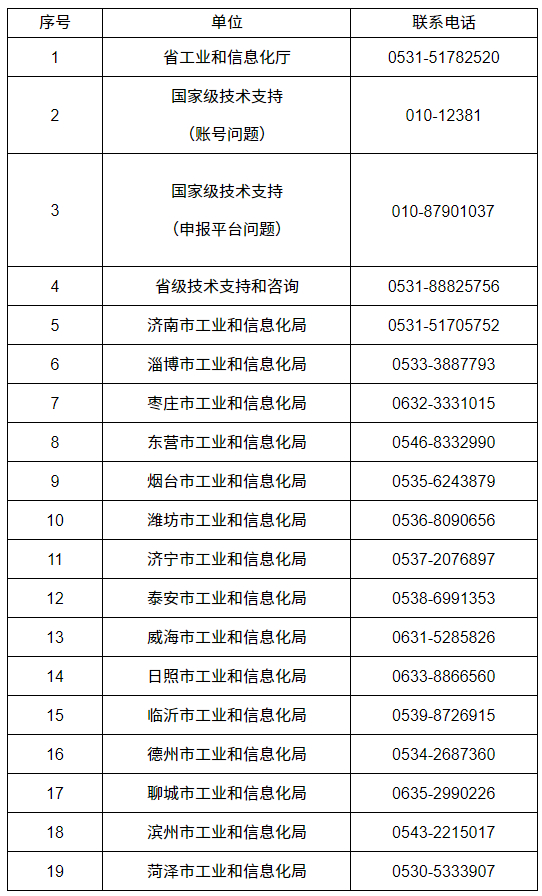 | 序号 | 单位 | 联系电话 |
|---|---|---|
| 1 | 省工业和信息化厅 | 0531-51782520 |
| 2 | 国家级技术支持（账号问题） | 010-12381 |
| 3 | 国家级技术支持（申报平台问题） | 010-87901037 |
| 4 | 省级技术支持和咨询 | 0531-88825756 |
| 5 | 济南市工业和信息化局 | 0531-51705752 |
| 6 | 淄博市工业和信息化局 | 0533-3887793 |
| 7 | 枣庄市工业和信息化局 | 0632-3331015 |
| 8 | 东营市工业和信息化局 | 0546-8332990 |
| 9 | 烟台市工业和信息化局 | 0535-6243879 |
| 10 | 潍坊市工业和信息化局 | 0536-8090656 |
| 11 | 济宁市工业和信息化局 | 0537-2076897 |
| 12 | 泰安市工业和信息化局 | 0538-6991353 |
| 13 | 威海市工业和信息化局 | 0631-5285826 |
| 14 | 日照市工业和信息化局 | 0633-8866560 |
| 15 | 临沂市工业和信息化局 | 0539-8726915 |
| 16 | 德州市工业和信息化局 | 0534-2687360 |
| 17 | 聊城市工业和信息化局 | 0635-2990226 |
| 18 | 滨州市工业和信息化局 | 0543-2215017 |
| 19 | 菏泽市工业和信息化局 | 0530-5333907 |